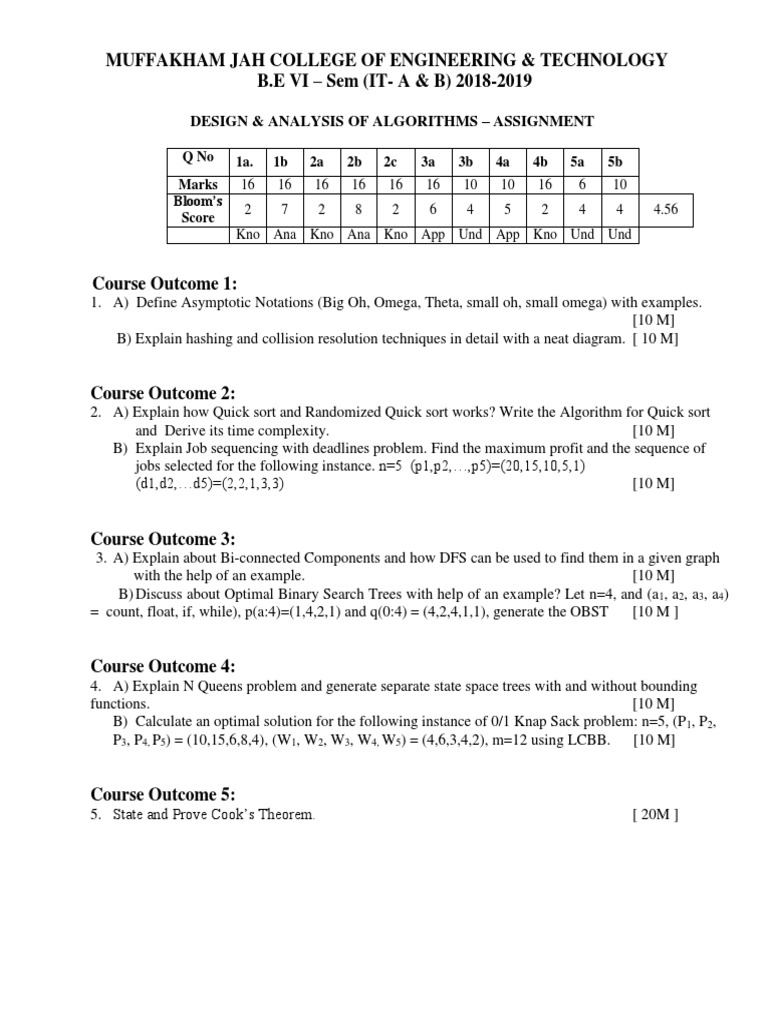 MUFFAKHAM JAH COLLEGE OF ENGINEERING & TECHNOLOGY
B.E VI – Sem (IT- A & B) 2018-2019

DESIGN & ANALYSIS OF ALGORITHMS – ASSIGNMENT

| Q No | 1a. | 1b | 2a | 2b | 2c | 3a | 3b | 4a | 4b | 5a | 5b | |
|---|---|---|---|---|---|---|---|---|---|---|---|---|
| Marks | 16 | 16 | 16 | 16 | 16 | 16 | 10 | 10 | 16 | 6 | 10 | |
| Bloom's Score | 2 | 7 | 2 | 8 | 2 | 6 | 4 | 5 | 2 | 4 | 4 | 4.56 |
| | Kno | Ana | Kno | Ana | Kno | App | Und | App | Kno | Und | Und | |

Course Outcome 1:
1. A) Define Asymptotic Notations (Big Oh, Omega, Theta, small oh, small omega) with examples. [10 M]
B) Explain hashing and collision resolution techniques in detail with a neat diagram. [ 10 M]

Course Outcome 2:
2. A) Explain how Quick sort and Randomized Quick sort works? Write the Algorithm for Quick sort and Derive its time complexity. [10 M]
B) Explain Job sequencing with deadlines problem. Find the maximum profit and the sequence of jobs selected for the following instance. n=5 (p1,p2,…,p5)=(20,15,10,5,1) (d1,d2,…d5)=(2,2,1,3,3) [10 M]

Course Outcome 3:
3. A) Explain about Bi-connected Components and how DFS can be used to find them in a given graph with the help of an example. [10 M]
B)Discuss about Optimal Binary Search Trees with help of an example? Let n=4, and ($a_1$, $a_2$, $a_3$, $a_4$) = count, float, if, while), p(a:4)=(1,4,2,1) and q(0:4) = (4,2,4,1,1), generate the OBST [10 M ]

Course Outcome 4:
4. A) Explain N Queens problem and generate separate state space trees with and without bounding functions. [10 M]
B) Calculate an optimal solution for the following instance of 0/1 Knap Sack problem: n=5, ($P_1$, $P_2$, $P_3$, $P_4$, $P_5$) = (10,15,6,8,4), ($W_1$, $W_2$, $W_3$, $W_4$, $W_5$) = (4,6,3,4,2), m=12 using LCBB. [10 M]

Course Outcome 5:
5. State and Prove Cook's Theorem. [ 20M ]